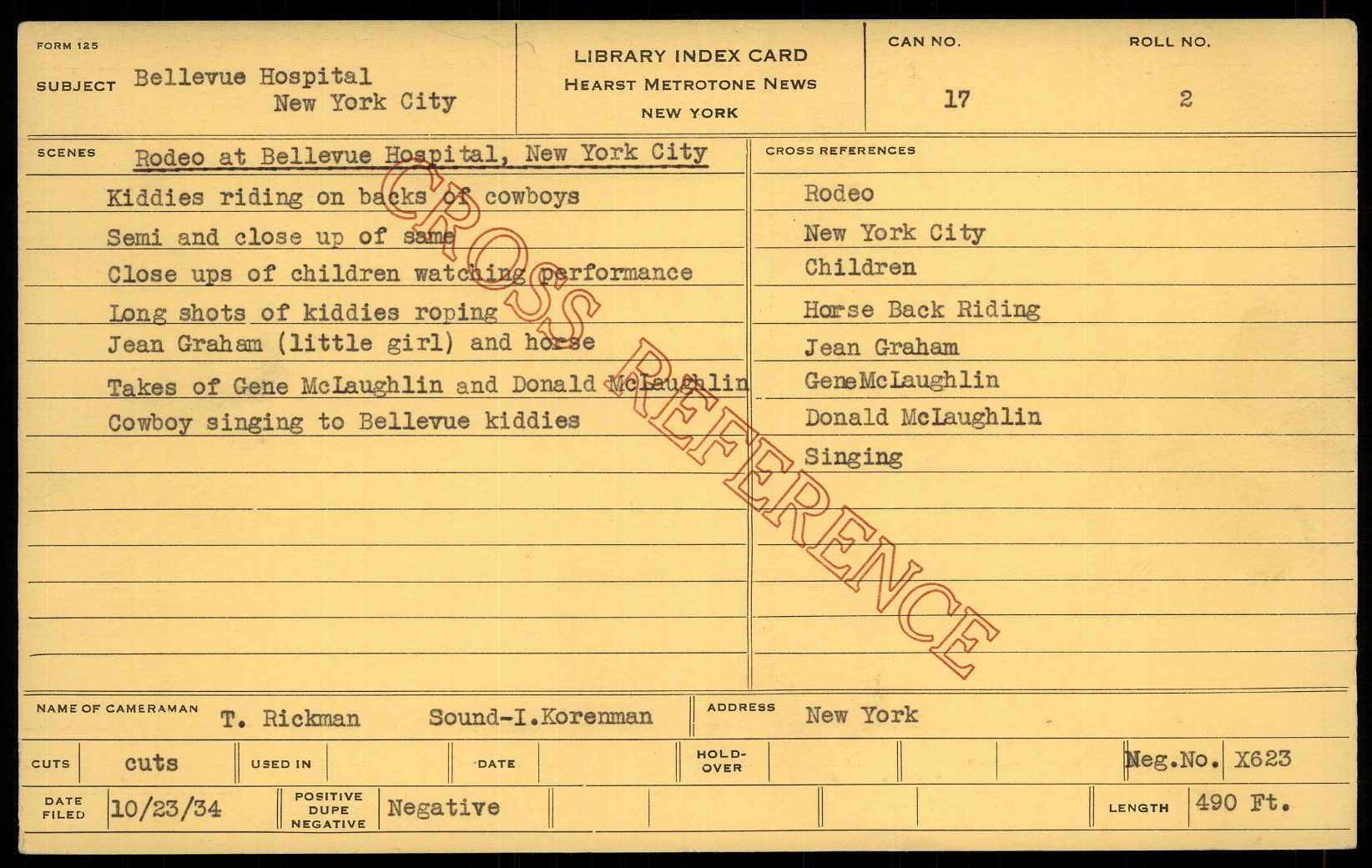 FORM 125

SUBJECT Bellevue Hospital
New York City

LIBRARY INDEX CARD
HEARST METROTONE NEWS
NEW YORK

CAN NO.
17

ROLL NO.
2

SCENES Rodeo at Bellevue Hospital, New York City

Kiddies riding on backs of cowboys
Semi and close up of same
Close ups of children watching performance
Long shots of kiddies roping
Jean Graham (little girl) and horse
Takes of Gene McLaughlin and Donald McLaughlin
Cowboy singing to Bellevue kiddies

CROSS REFERENCES

Rodeo
New York City
Children
Horse Back Riding
Jean Graham
GeneMcLaughlin
Donald McLaughlin
Singing

NAME OF CAMERAMAN T. Rickman Sound-I.Korenman

ADDRESS New York

CUTS cuts

USED IN

DATE

HOLD-OVER

Neg.No. X623

DATE FILED 10/23/34

POSITIVE DUPE NEGATIVE Negative

LENGTH 490 Ft.

CROSS REFERENCE